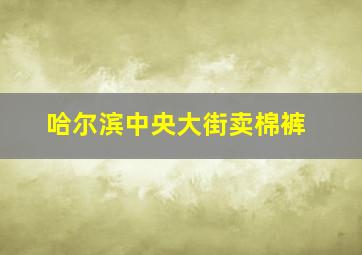 哈尔滨中央大街卖棉裤